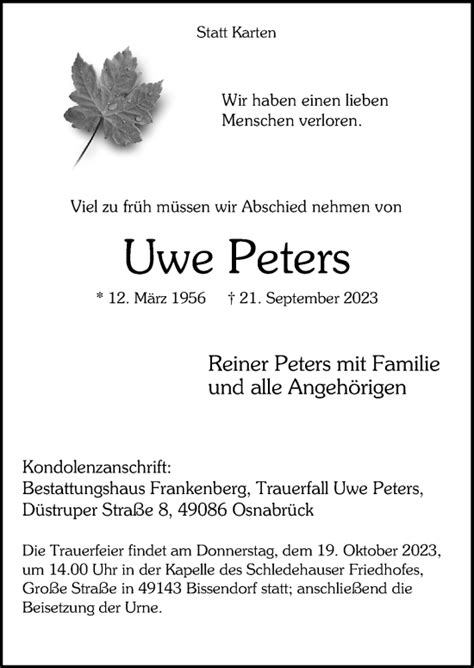 Statt Karten

Wir haben einen lieben Menschen verloren.

Viel zu früh müssen wir Abschied nehmen von

Uwe Peters

* 12. März 1956 † 21. September 2023

Reiner Peters mit Familie
und alle Angehörigen

Kondolenzanschrift:
Bestattungshaus Frankenberg, Trauerfall Uwe Peters,
Düstruper Straße 8, 49086 Osnabrück

Die Trauerfeier findet am Donnerstag, dem 19. Oktober 2023, um 14.00 Uhr in der Kapelle des Schledehauser Friedhofes, Große Straße in 49143 Bissendorf statt; anschließend die Beisetzung der Urne.